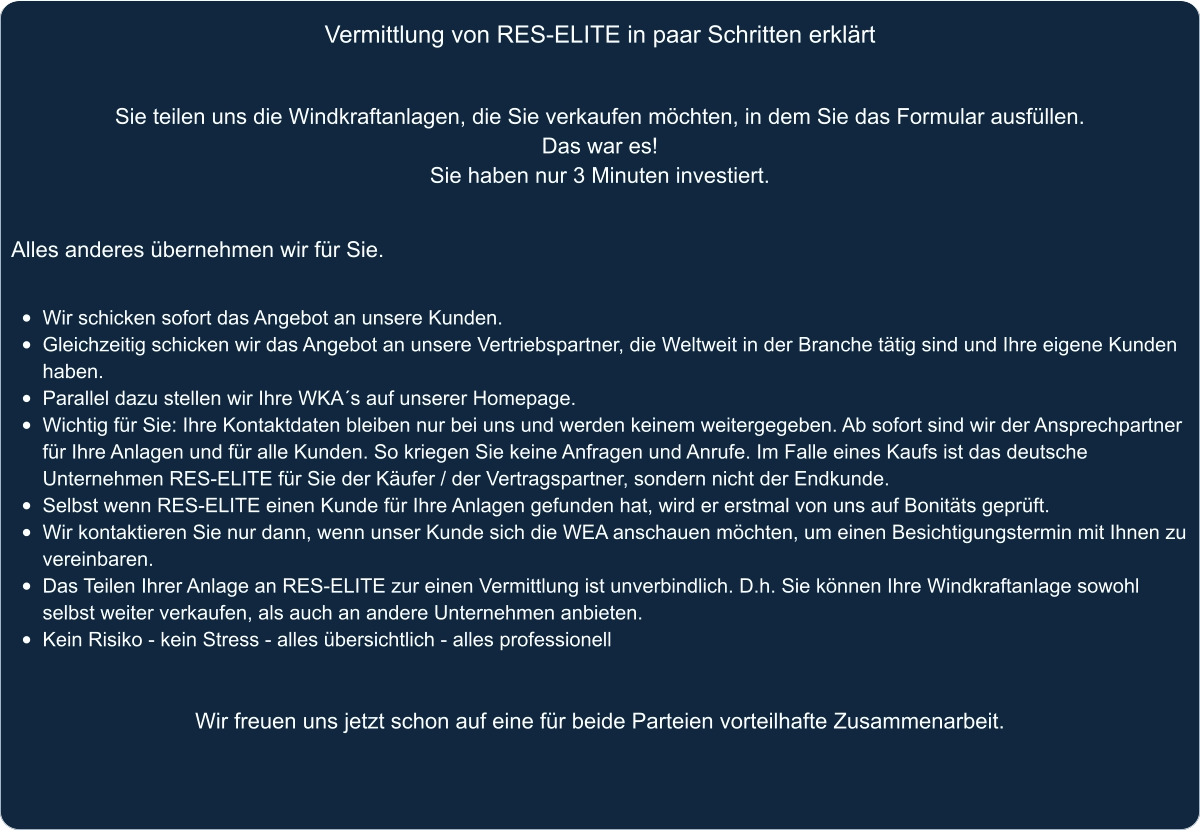 Vermittlung von RES-ELITE in paar Schritten erklärt

Sie teilen uns die Windkraftanlagen, die Sie verkaufen möchten, in dem Sie das Formular ausfüllen.
Das war es!
Sie haben nur 3 Minuten investiert.

Alles anderes übernehmen wir für Sie.

- Wir schicken sofort das Angebot an unsere Kunden.
- Gleichzeitig schicken wir das Angebot an unsere Vertriebspartner, die Weltweit in der Branche tätig sind und Ihre eigene Kunden haben.
- Parallel dazu stellen wir Ihre WKA´s auf unserer Homepage.
- Wichtig für Sie: Ihre Kontaktdaten bleiben nur bei uns und werden keinem weitergegeben. Ab sofort sind wir der Ansprechpartner für Ihre Anlagen und für alle Kunden. So kriegen Sie keine Anfragen und Anrufe. Im Falle eines Kaufs ist das deutsche Unternehmen RES-ELITE für Sie der Käufer / der Vertragspartner, sondern nicht der Endkunde.
- Selbst wenn RES-ELITE einen Kunde für Ihre Anlagen gefunden hat, wird er erstmal von uns auf Bonitäts geprüft.
- Wir kontaktieren Sie nur dann, wenn unser Kunde sich die WEA anschauen möchten, um einen Besichtigungstermin mit Ihnen zu vereinbaren.
- Das Teilen Ihrer Anlage an RES-ELITE zur einen Vermittlung ist unverbindlich. D.h. Sie können Ihre Windkraftanlage sowohl selbst weiter verkaufen, als auch an andere Unternehmen anbieten.
- Kein Risiko - kein Stress - alles übersichtlich - alles professionell

Wir freuen uns jetzt schon auf eine für beide Parteien vorteilhafte Zusammenarbeit.